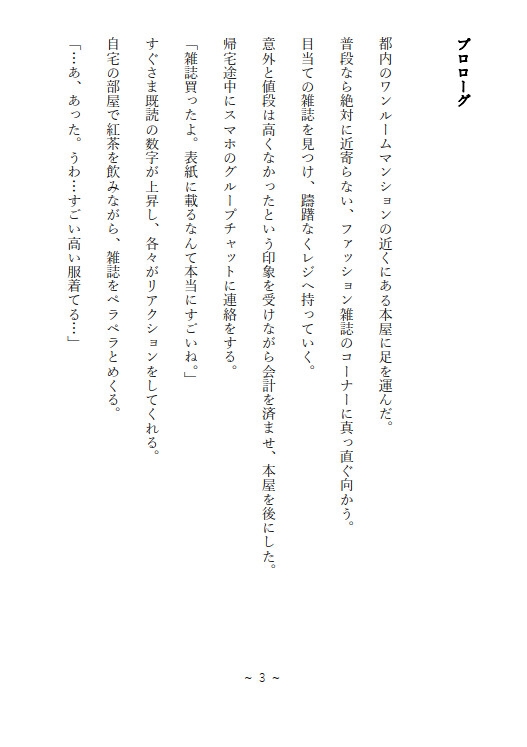 プロローグ

都内のワンルームマンションの近くにある本屋に足を運んだ。

普段なら絶対に近寄らない、ファッション雑誌のコーナーに真っ直ぐ向かう。

目当ての雑誌を見つけ、躊躇なくレジへ持っていく。

意外と値段は高くなかったという印象を受けながら会計を済ませ、本屋を後にした。

帰宅途中にスマホのグループチャットに連絡をする。

「雑誌買ったよ。表紙に載るなんて本当にすごいね。」

すぐさま既読の数字が上昇し、各々がリアクションをしてくれる。

自宅の部屋で紅茶を飲みながら、雑誌をペラペラとめくる。

「…あ、あった。うわ…すごい高い服着てる…」

~ 3 ~